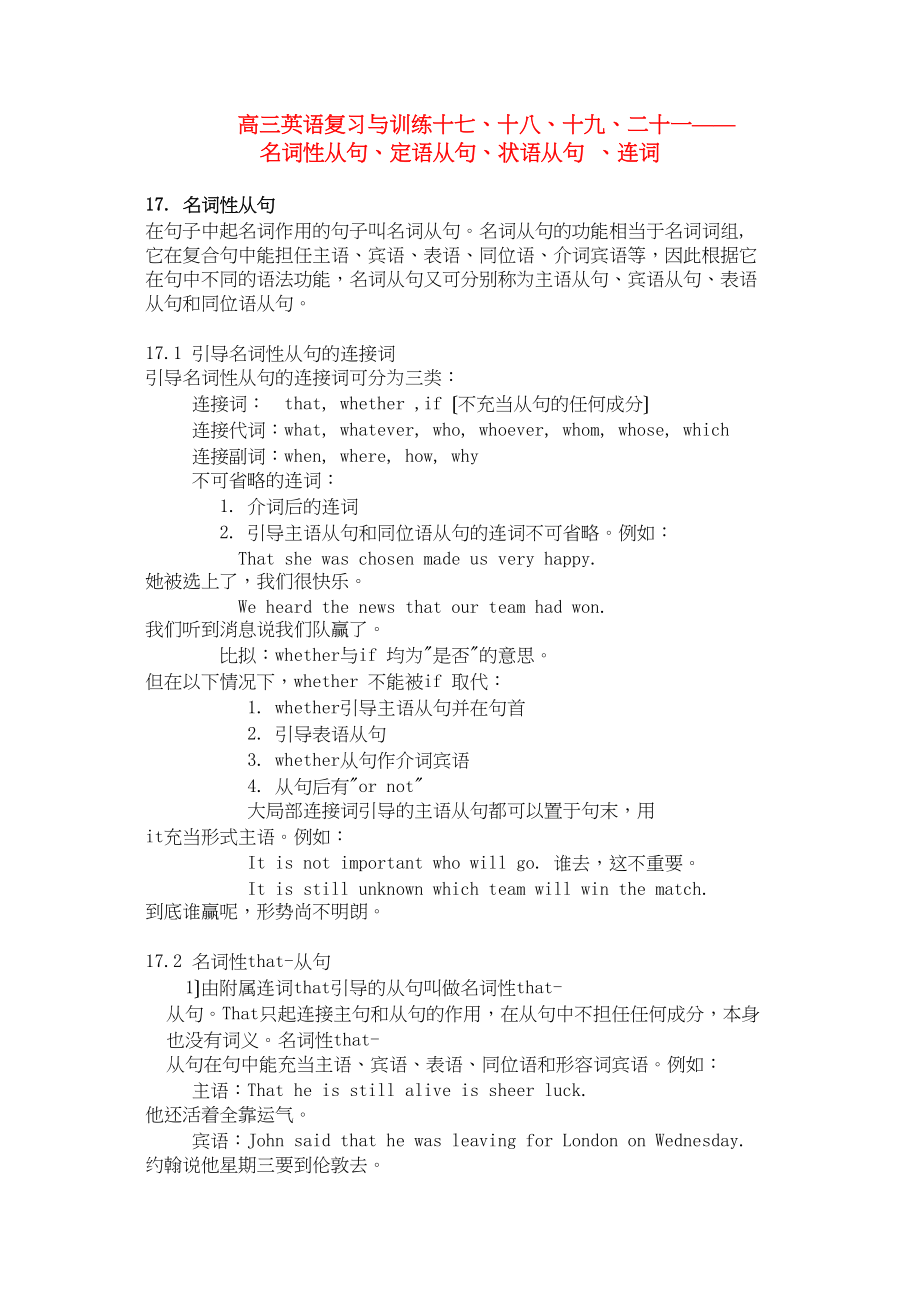 高三英语复习与训练十七、十八、十九、二十一——
名词性从句、定语从句、状语从句 、连词

17. 名词性从句
在句子中起名词作用的句子叫名词从句。名词从句的功能相当于名词词组，它在复合句中能担任主语、宾语、表语、同位语、介词宾语等，因此根据它在句中不同的语法功能，名词从句又可分别称为主语从句、宾语从句、表语从句和同位语从句。

17.1 引导名词性从句的连接词
引导名词性从句的连接词可分为三类：
连接词： that, whether ,if [不充当从句的任何成分]
连接代词：what, whatever, who, whoever, whom, whose, which
连接副词：when, where, how, why
不可省略的连词：
1. 介词后的连词
2. 引导主语从句和同位语从句的连词不可省略。例如：
That she was chosen made us very happy.
她被选上了，我们很快乐。
We heard the news that our team had won.
我们听到消息说我们队赢了。
比拟：whether与if 均为"是否"的意思。
但在以下情况下，whether 不能被if 取代：
1. whether引导主语从句并在句首
2. 引导表语从句
3. whether从句作介词宾语
4. 从句后有"or not"
大局部连接词引导的主语从句都可以置于句末，用it充当形式主语。例如：
It is not important who will go. 谁去，这不重要。
It is still unknown which team will win the match.
到底谁赢呢，形势尚不明朗。

17.2 名词性that-从句
1]由附属连词that引导的从句叫做名词性that-从句。That只起连接主句和从句的作用，在从句中不担任任何成分，本身也没有词义。名词性that-从句在句中能充当主语、宾语、表语、同位语和形容词宾语。例如：
主语：That he is still alive is sheer luck.
他还活着全靠运气。
宾语：John said that he was leaving for London on Wednesday.
约翰说他星期三要到伦敦去。